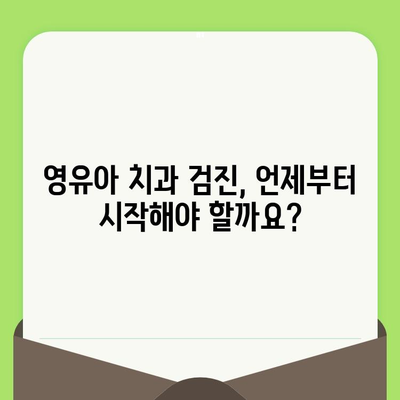 영유아 치과 검진, 언제부터 시작해야 할까요?